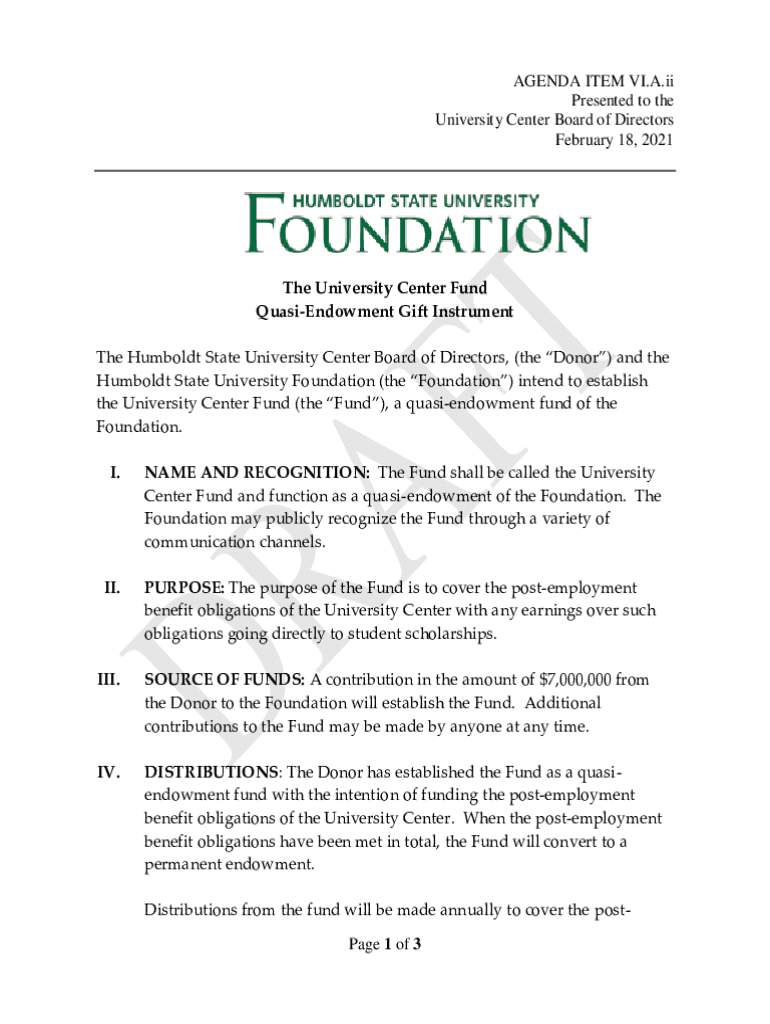 AGENDA ITEM VI.A.ii
Presented to the
University Center Board of Directors
February 18, 2021

HUMBOLDT STATE UNIVERSITY
FOUNDATION

DRAFT

The University Center Fund
Quasi-Endowment Gift Instrument

The Humboldt State University Center Board of Directors, (the "Donor") and the Humboldt State University Foundation (the "Foundation") intend to establish the University Center Fund (the "Fund"), a quasi-endowment fund of the Foundation.

I. NAME AND RECOGNITION: The Fund shall be called the University Center Fund and function as a quasi-endowment of the Foundation. The Foundation may publicly recognize the Fund through a variety of communication channels.

II. PURPOSE: The purpose of the Fund is to cover the post-employment benefit obligations of the University Center with any earnings over such obligations going directly to student scholarships.

III. SOURCE OF FUNDS: A contribution in the amount of $7,000,000 from the Donor to the Foundation will establish the Fund. Additional contributions to the Fund may be made by anyone at any time.

IV. DISTRIBUTIONS: The Donor has established the Fund as a quasi-endowment fund with the intention of funding the post-employment benefit obligations of the University Center. When the post-employment benefit obligations have been met in total, the Fund will convert to a permanent endowment.

Distributions from the fund will be made annually to cover the post-

Page 1 of 3